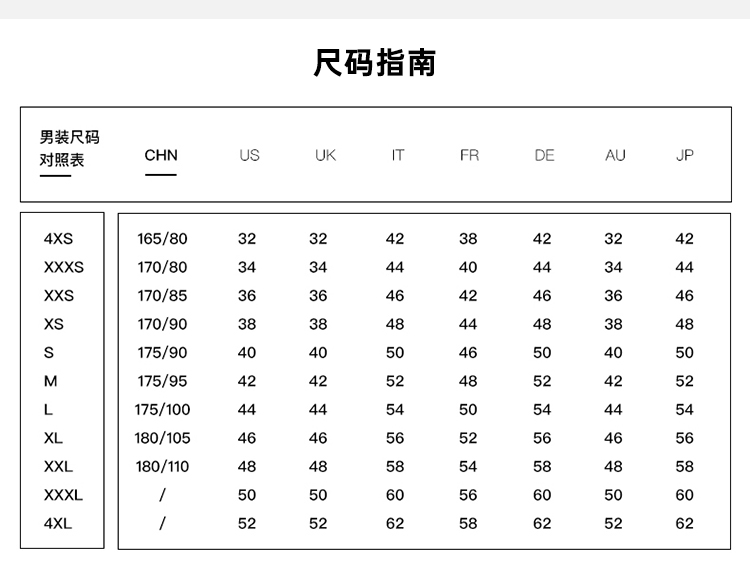 尺码指南

| 男装尺码对照表 | CHN | US | UK | IT | FR | DE | AU | JP |
|---|---|---|---|---|---|---|---|---|
| 4XS | 165/80 | 32 | 32 | 42 | 38 | 42 | 32 | 42 |
| XXXS | 170/80 | 34 | 34 | 44 | 40 | 44 | 34 | 44 |
| XXS | 170/85 | 36 | 36 | 46 | 42 | 46 | 36 | 46 |
| XS | 170/90 | 38 | 38 | 48 | 44 | 48 | 38 | 48 |
| S | 175/90 | 40 | 40 | 50 | 46 | 50 | 40 | 50 |
| M | 175/95 | 42 | 42 | 52 | 48 | 52 | 42 | 52 |
| L | 175/100 | 44 | 44 | 54 | 50 | 54 | 44 | 54 |
| XL | 180/105 | 46 | 46 | 56 | 52 | 56 | 46 | 56 |
| XXL | 180/110 | 48 | 48 | 58 | 54 | 58 | 48 | 58 |
| XXXL | / | 50 | 50 | 60 | 56 | 60 | 50 | 60 |
| 4XL | / | 52 | 52 | 62 | 58 | 62 | 52 | 62 |